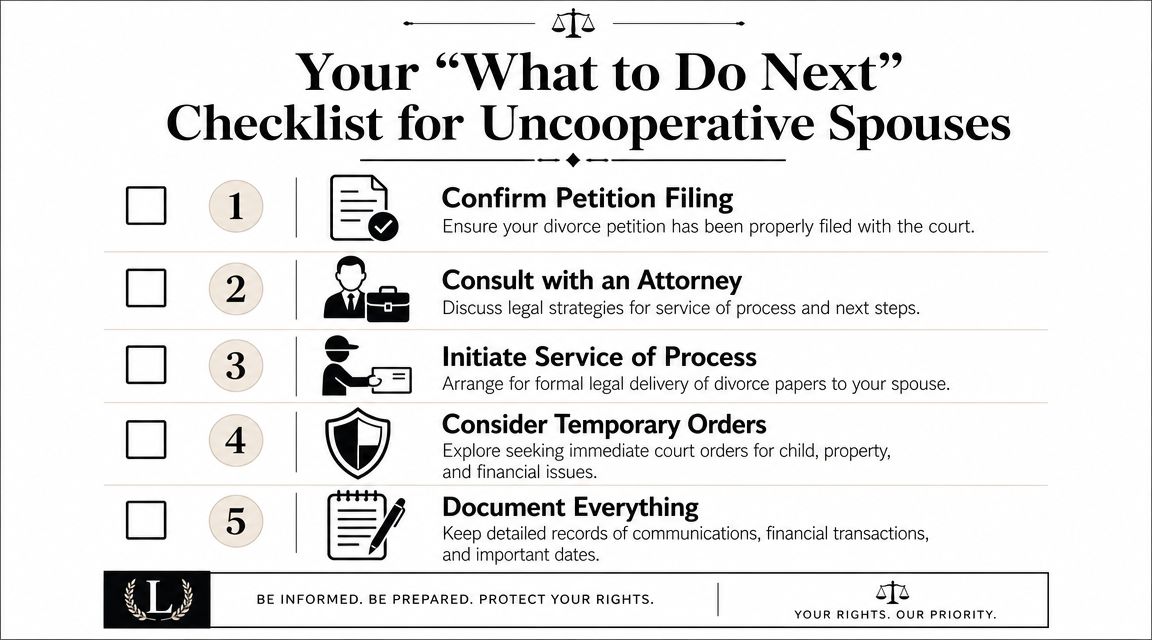 Your “What to Do Next” Checklist for Uncooperative Spouses

1 Confirm Petition Filing
Ensure your divorce petition has been properly filed with the court.

2 Consult with an Attorney
Discuss legal strategies for service of process and next steps.

3 Initiate Service of Process
Arrange for formal legal delivery of divorce papers to your spouse.

4 Consider Temporary Orders
Explore seeking immediate court orders for child, property, and financial issues.

5 Document Everything
Keep detailed records of communications, financial transactions, and important dates.

L

BE INFORMED. BE PREPARED. PROTECT YOUR RIGHTS.

YOUR RIGHTS. OUR PRIORITY.